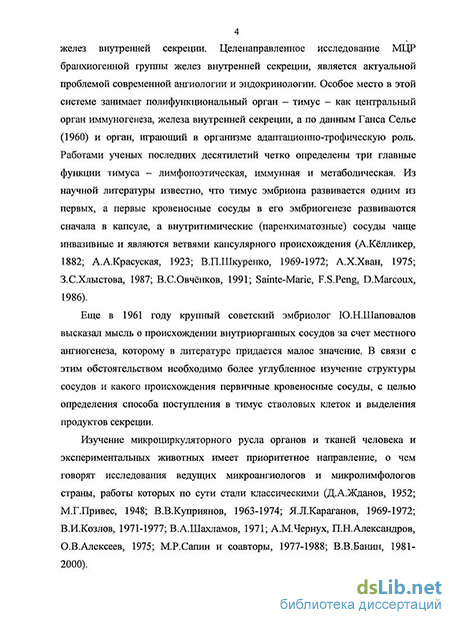 4

желез внутренней секреции. Целенаправленное исследование МЦР бранхиогенной группы желез внутренней секреции, является актуальной проблемой современной ангиологии и эндокринологии. Особое место в этой системе занимает полифункциональный орган – тимус – как центральный орган иммуногенеза, железа внутренней секреции, а по данным Ганса Селье (1960) и орган, играющий в организме адаптационно-трофическую роль. Работами ученых последних десятилетий четко определены три главные функции тимуса – лимфопоэтическая, иммунная и метаболическая. Из научной литературы известно, что тимус эмбриона развивается одним из первых, а первые кровеносные сосуды в его эмбриогенезе развиваются сначала в капсуле, а внутритимические (паренхиматозные) сосуды чаще инвазивные и являются ветвями капсулярного происхождения (А.Кёлликер, 1882; А.А.Красуская, 1923; В.П.Шкуренко, 1969-1972; А.Х.Хван, 1975; З.С.Хлыстова, 1987; В.С.Овчёнков, 1991; Sainte-Marie, F.S.Peng, D.Marcoux, 1986).

Еще в 1961 году крупный советский эмбриолог Ю.Н.Шаповалов высказал мысль о происхождении внутриорганных сосудов за счет местного ангиогенеза, которому в литературе придается малое значение. В связи с этим обстоятельством необходимо более углубленное изучение структуры сосудов и какого происхождения первичные кровеносные сосуды, с целью определения способа поступления в тимус стволовых клеток и выделения продуктов секреции.

Изучение микроциркуляторного русла органов и тканей человека и экспериментальных животных имеет приоритетное направление, о чем говорят исследования ведущих микроангиологов и микролимфологов страны, работы которых по сути стали классическими (Д.А.Жданов, 1952; М.Г.Привес, 1948; В.В.Куприянов, 1963-1974; Я.Л.Караганов, 1969-1972; В.И.Козлов, 1971-1977; В.А.Шахламов, 1971; А.М.Чернух, П.Н.Александров, О.В.Алексеев, 1975; М.Р.Сапин и соавторы, 1977-1988; В.В.Банин, 1981-2000).

dsLib.net
библиотека диссертаций